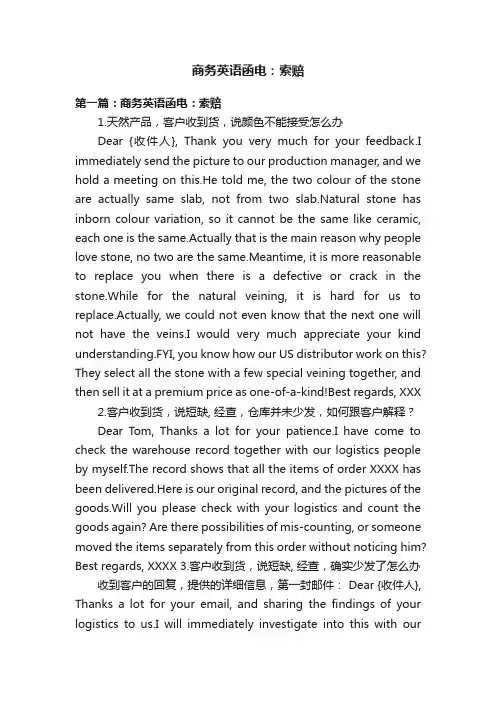 商务英语函电：索赔

第一篇：商务英语函电：索赔

1.天然产品，客户收到货，说颜色不能接受怎么办

Dear {收件人}, Thank you very much for your feedback.I immediately send the picture to our production manager, and we hold a meeting on this.He told me, the two colour of the stone are actually same slab, not from two slab.Natural stone has inborn colour variation, so it cannot be the same like ceramic, each one is the same.Actually that is the main reason why people love stone, no two are the same.Meantime, it is more reasonable to replace you when there is a defective or crack in the stone.While for the natural veining, it is hard for us to replace.Actually, we could not even know that the next one will not have the veins.I would very much appreciate your kind understanding.FYI, you know how our US distributor work on this? They select all the stone with a few special veining together, and then sell it at a premium price as one-of-a-kind!Best regards, XXX

2.客户收到货，说短缺, 经查，仓库并未少发，如何跟客户解释？

Dear Tom, Thanks a lot for your patience.I have come to check the warehouse record together with our logistics people by myself.The record shows that all the items of order XXXX has been delivered.Here is our original record, and the pictures of the goods.Will you please check with your logistics and count the goods again? Are there possibilities of mis-counting, or someone moved the items separately from this order without noticing him? Best regards, XXXX 3.客户收到货，说短缺, 经查，确实少发了怎么办

收到客户的回复，提供的详细信息，第一封邮件： Dear {收件人}, Thanks a lot for your email, and sharing the findings of your logistics to us.I will immediately investigate into this with our